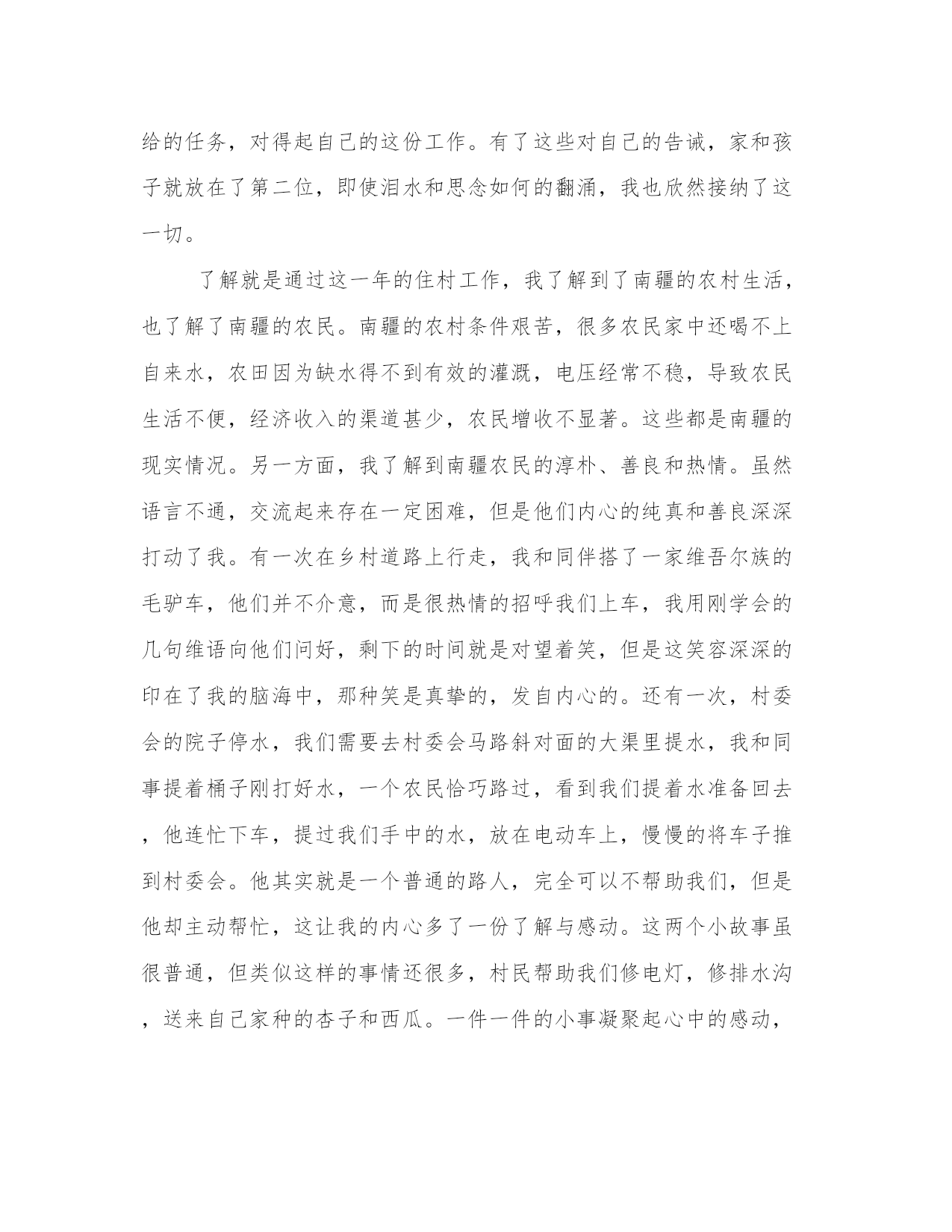 给的任务，对得起自己的这份工作。有了这些对自己的告诫，家和孩子就放在了第二位，即使泪水和思念如何的翻涌，我也欣然接纳了这一切。

了解就是通过这一年的住村工作，我了解到了南疆的农村生活，也了解了南疆的农民。南疆的农村条件艰苦，很多农民家中还喝不上自来水，农田因为缺水得不到有效的灌溉，电压经常不稳，导致农民生活不便，经济收入的渠道甚少，农民增收不显著。这些都是南疆的现实情况。另一方面，我了解到南疆农民的淳朴、善良和热情。虽然语言不通，交流起来存在一定困难，但是他们内心的纯真和善良深深打动了我。有一次在乡村道路上行走，我和同伴搭了一家维吾尔族的毛驴车，他们并不介意，而是很热情的招呼我们上车，我用刚学会的几句维语向他们问好，剩下的时间就是对望着笑，但是这笑容深深的印在了我的脑海中，那种笑是真挚的，发自内心的。还有一次，村委会的院子停水，我们需要去村委会马路斜对面的大渠里提水，我和同事提着桶子刚打好水，一个农民恰巧路过，看到我们提着水准备回去，他连忙下车，提过我们手中的水，放在电动车上，慢慢的将车子推到村委会。他其实就是一个普通的路人，完全可以不帮助我们，但是他却主动帮忙，这让我的内心多了一份了解与感动。这两个小故事虽很普通，但类似这样的事情还很多，村民帮助我们修电灯，修排水沟，送来自己家种的杏子和西瓜。一件一件的小事凝聚起心中的感动，